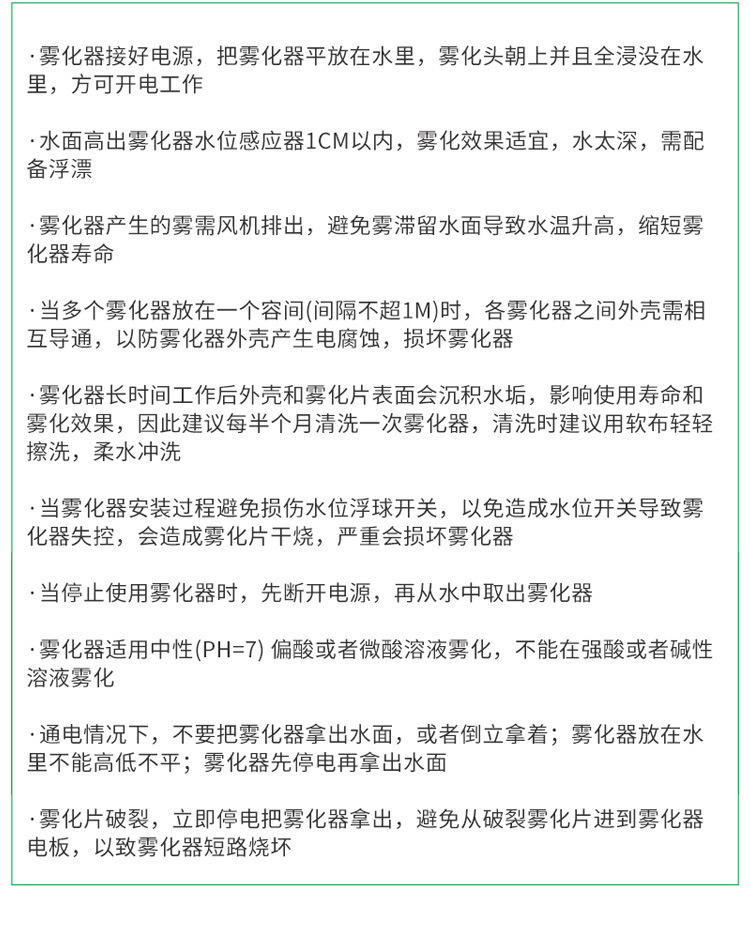 ·雾化器接好电源，把雾化器平放在水里，雾化头朝上并且全浸没在水里，方可开电工作

·水面高出雾化器水位感应器1CM以内，雾化效果适宜，水太深，需配备浮漂

·雾化器产生的雾需风机排出，避免雾滞留水面导致水温升高，缩短雾化器寿命

·当多个雾化器放在一个容间(间隔不超1M)时，各雾化器之间外壳需相互导通，以防雾化器外壳产生电腐蚀，损坏雾化器

·雾化器长时间工作后外壳和雾化片表面会沉积水垢，影响使用寿命和雾化效果，因此建议每半个月清洗一次雾化器，清洗时建议用软布轻轻擦洗，柔水冲洗

·当雾化器安装过程避免损伤水位浮球开关，以免造成水位开关导致雾化器失控，会造成雾化片干烧，严重会损坏雾化器

·当停止使用雾化器时，先断开电源，再从水中取出雾化器

·雾化器适用中性(PH=7) 偏酸或者微酸溶液雾化，不能在强酸或者碱性溶液雾化

·通电情况下，不要把雾化器拿出水面，或者倒立拿着；雾化器放在水里不能高低不平；雾化器先停电再拿出水面

·雾化片破裂，立即停电把雾化器拿出，避免从破裂雾化片进到雾化器电板，以致雾化器短路烧坏